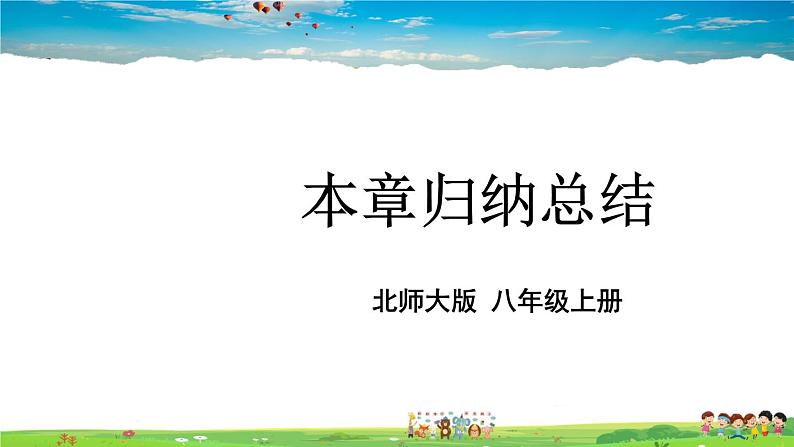 本章归纳总结

北师大版 八年级上册